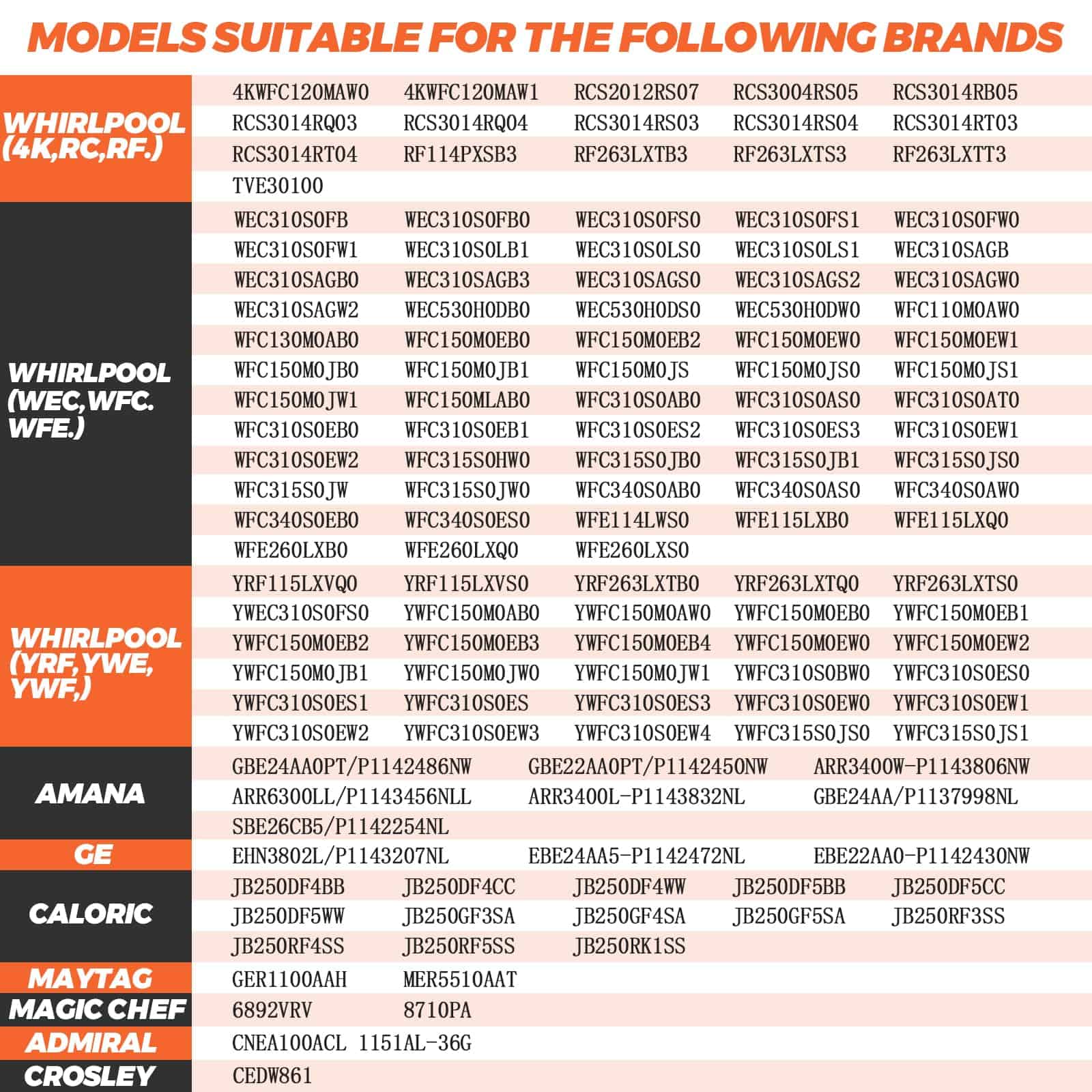 MODELS SUITABLE FOR THE FOLLOWING BRANDS

WHIRLPOOL (4K,RC,RF.)
4KWFC120MAW0 4KWFC120MAW1 RCS2012RS07 RCS3004RS05 RCS3014RB05
RCS3014RQ03 RCS3014RQ04 RCS3014RS03 RCS3014RS04 RCS3014RT03
RCS3014RT04 RF114PXSB3 RF263LXTB3 RF263LXTS3 RF263LXTT3
TVE30100

WHIRLPOOL (WEC,WFC. WFE.)
WEC310S0FB WEC310S0FB0 WEC310S0FS0 WEC310S0FS1 WEC310S0FW0
WEC310S0FW1 WEC310S0LB1 WEC310S0LS0 WEC310S0LS1 WEC310SAGB
WEC310SAGB0 WEC310SAGB3 WEC310SAGS0 WEC310SAGS2 WEC310SAGW0
WEC310SAGW2 WEC530H0DB0 WEC530H0DS0 WEC530H0DW0 WFC110M0AW0
WFC130M0AB0 WFC150M0EB0 WFC150M0EB2 WFC150M0EW0 WFC150M0EW1
WFC150M0JB0 WFC150M0JB1 WFC150M0JS WFC150M0JS0 WFC150M0JS1
WFC150M0JW1 WFC150MLAB0 WFC310S0AB0 WFC310S0AS0 WFC310S0AT0
WFC310S0EB0 WFC310S0EB1 WFC310S0ES2 WFC310S0ES3 WFC310S0EW1
WFC310S0EW2 WFC315S0HW0 WFC315S0JB0 WFC315S0JB1 WFC315S0JS0
WFC315S0JW WFC315S0JW0 WFC340S0AB0 WFC340S0AS0 WFC340S0AW0
WFC340S0EB0 WFC340S0ES0 WFE114LWS0 WFE115LXB0 WFE115LXQ0
WFE260LXB0 WFE260LXQ0 WFE260LXS0

WHIRLPOOL (YRF,YWE, YWF,)
YRF115LXVQ0 YRF115LXVS0 YRF263LXTB0 YRF263LXTQ0 YRF263LXTS0
YWEC310S0FS0 YWFC150M0AB0 YWFC150M0AW0 YWFC150M0EB0 YWFC150M0EB1
YWFC150M0EB2 YWFC150M0EB3 YWFC150M0EB4 YWFC150M0EW0 YWFC150M0EW2
YWFC150M0JB1 YWFC150M0JW0 YWFC150M0JW1 YWFC310S0BW0 YWFC310S0ES0
YWFC310S0ES1 YWFC310S0ES YWFC310S0ES3 YWFC310S0EW0 YWFC310S0EW1
YWFC310S0EW2 YWFC310S0EW3 YWFC310S0EW4 YWFC315S0JS0 YWFC315S0JS1

AMANA
GBE24AA0PT/P1142486NW GBE22AA0PT/P1142450NW ARR3400W-P1143806NW
ARR6300LL/P1143456NLL ARR3400L-P1143832NL GBE24AA/P1137998NL
SBE26CB5/P1142254NL

GE
EHN3802L/P1143207NL EBE24AA5-P1142472NL EBE22AA0-P1142430NW

CALORIC
JB250DF4BB JB250DF4CC JB250DF4WW JB250DF5BB JB250DF5CC
JB250DF5WW JB250GF3SA JB250GF4SA JB250GF5SA JB250RF3SS
JB250RF4SS JB250RF5SS JB250RK1SS

MAYTAG
GER1100AAH MER5510AAT

MAGIC CHEF
6892VRV 8710PA

ADMIRAL
CNEA100ACL 1151AL-36G

CROSLEY
CEDW861